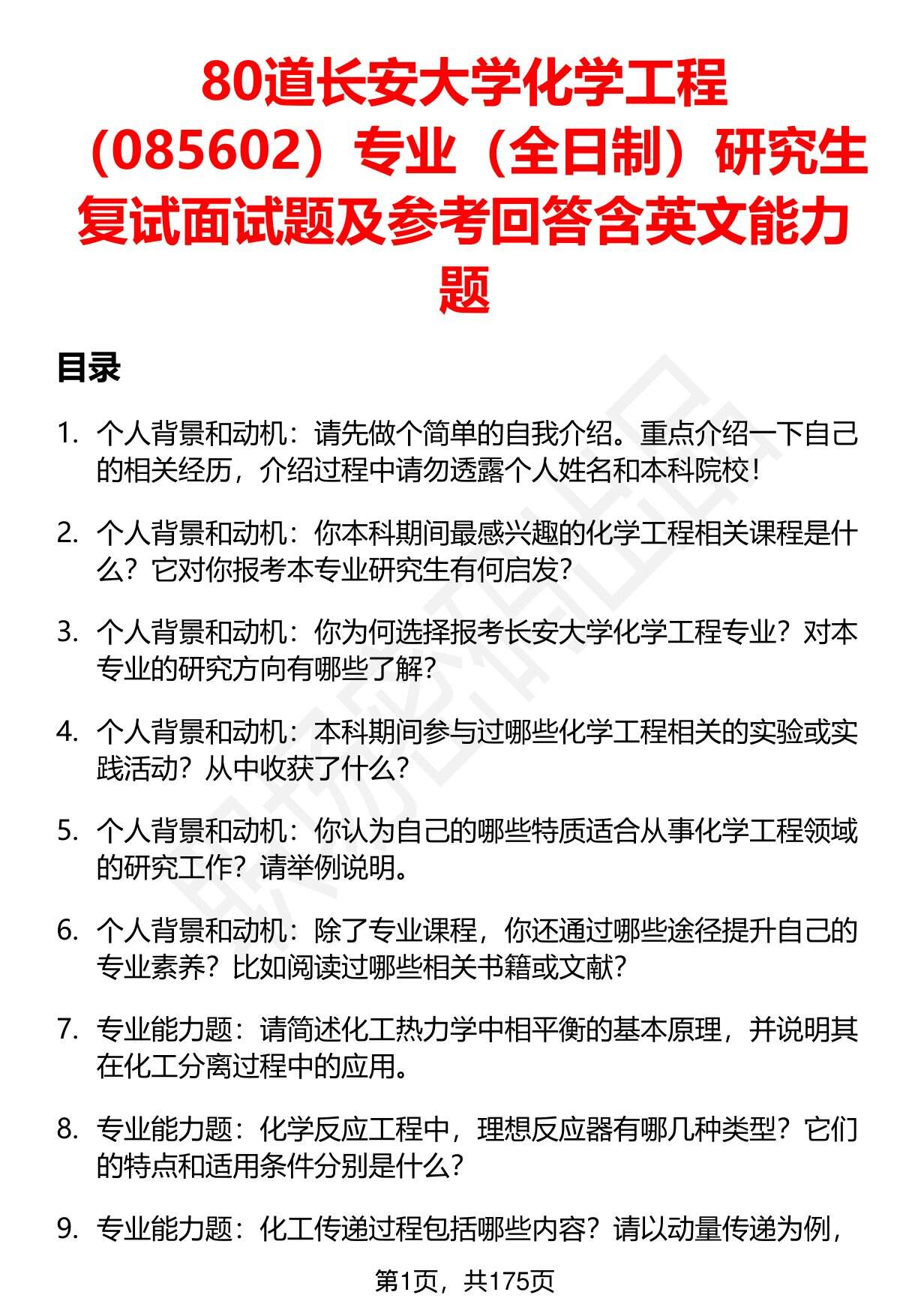 80道长安大学化学工程（085602）专业（全日制）研究生复试面试题及参考回答含英文能力题

目录

1. 个人背景和动机：请先做个简单的自我介绍。重点介绍一下自己的相关经历，介绍过程中请勿透露个人姓名和本科院校！

2. 个人背景和动机：你本科期间最感兴趣的化学工程相关课程是什么？它对你报考本专业研究生有何启发？

3. 个人背景和动机：你为何选择报考长安大学化学工程专业？对本专业的研究方向有哪些了解？

4. 个人背景和动机：本科期间参与过哪些化学工程相关的实验或实践活动？从中收获了什么？

5. 个人背景和动机：你认为自己的哪些特质适合从事化学工程领域的研究工作？请举例说明。

6. 个人背景和动机：除了专业课程，你还通过哪些途径提升自己的专业素养？比如阅读过哪些相关书籍或文献？

7. 专业能力题：请简述化工热力学中相平衡的基本原理，并说明其在化工分离过程中的应用。

8. 专业能力题：化学反应工程中，理想反应器有哪几种类型？它们的特点和适用条件分别是什么？

9. 专业能力题：化工传递过程包括哪些内容？请以动量传递为例，

第1页，共175页